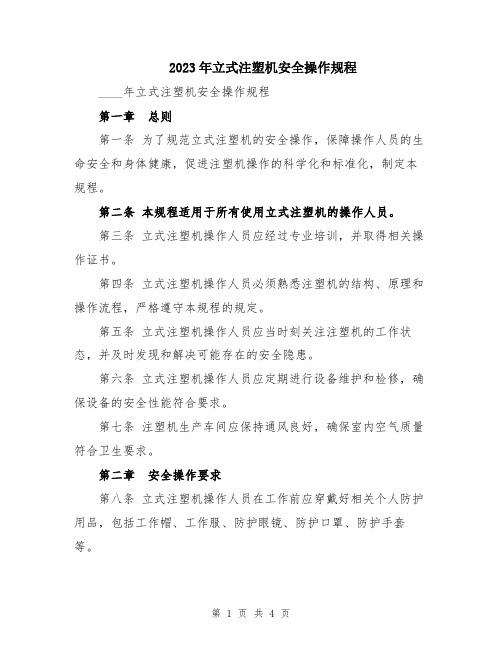 2023年立式注塑机安全操作规程

____年立式注塑机安全操作规程

第一章 总则

第一条 为了规范立式注塑机的安全操作，保障操作人员的生命安全和身体健康，促进注塑机操作的科学化和标准化，制定本规程。

第二条 本规程适用于所有使用立式注塑机的操作人员。

第三条 立式注塑机操作人员应经过专业培训，并取得相关操作证书。

第四条 立式注塑机操作人员必须熟悉注塑机的结构、原理和操作流程，严格遵守本规程的规定。

第五条 立式注塑机操作人员应当时刻关注注塑机的工作状态，并及时发现和解决可能存在的安全隐患。

第六条 立式注塑机操作人员应定期进行设备维护和检修，确保设备的安全性能符合要求。

第七条 注塑机生产车间应保持通风良好，确保室内空气质量符合卫生要求。

第二章 安全操作要求

第八条 立式注塑机操作人员在工作前应穿戴好相关个人防护用品，包括工作帽、工作服、防护眼镜、防护口罩、防护手套等。

第 1 页 共 4 页